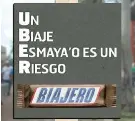 UN
BIAJE
ESMAYA'O ES UN
RIESGO

BIAJERO